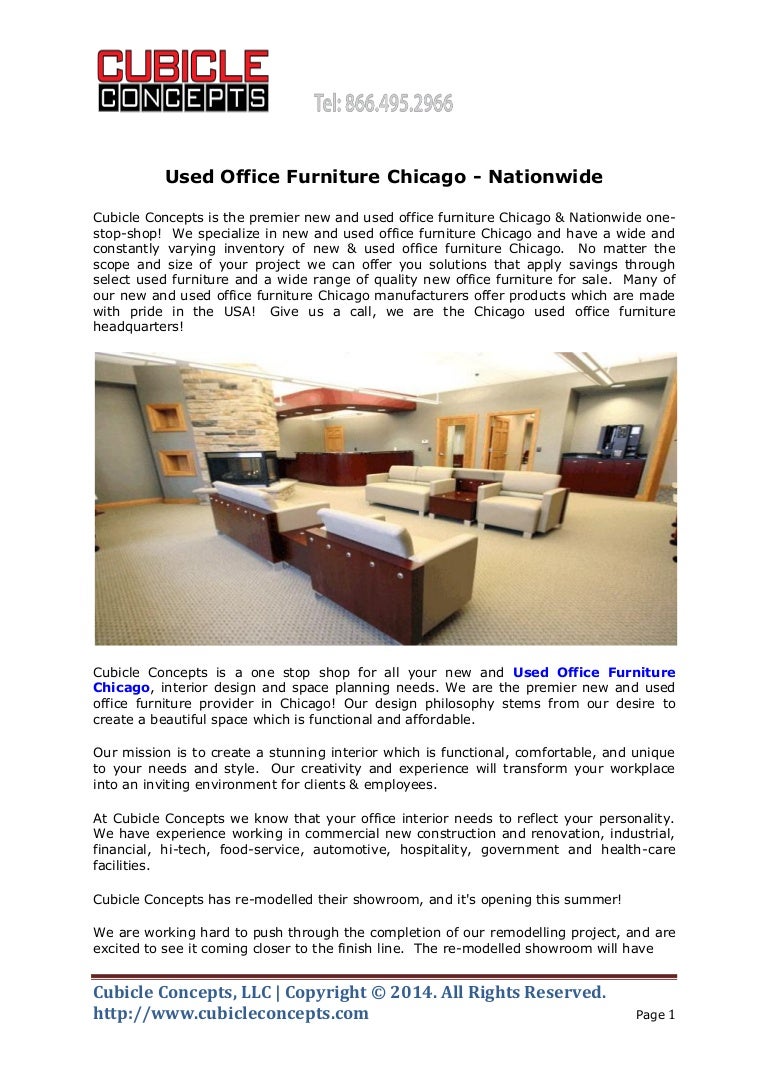 CUBICLE CONCEPTS

Tel: 866.495.2966

Used Office Furniture Chicago - Nationwide

Cubicle Concepts is the premier new and used office furniture Chicago & Nationwide one-stop-shop! We specialize in new and used office furniture Chicago and have a wide and constantly varying inventory of new & used office furniture Chicago. No matter the scope and size of your project we can offer you solutions that apply savings through select used furniture and a wide range of quality new office furniture for sale. Many of our new and used office furniture Chicago manufacturers offer products which are made with pride in the USA! Give us a call, we are the Chicago used office furniture headquarters!

Cubicle Concepts is a one stop shop for all your new and Used Office Furniture Chicago, interior design and space planning needs. We are the premier new and used office furniture provider in Chicago! Our design philosophy stems from our desire to create a beautiful space which is functional and affordable.

Our mission is to create a stunning interior which is functional, comfortable, and unique to your needs and style. Our creativity and experience will transform your workplace into an inviting environment for clients & employees.

At Cubicle Concepts we know that your office interior needs to reflect your personality. We have experience working in commercial new construction and renovation, industrial, financial, hi-tech, food-service, automotive, hospitality, government and health-care facilities.

Cubicle Concepts has re-modelled their showroom, and it's opening this summer!

We are working hard to push through the completion of our remodelling project, and are excited to see it coming closer to the finish line. The re-modelled showroom will have

Cubicle Concepts, LLC | Copyright © 2014. All Rights Reserved.
http://www.cubicleconcepts.com

Page 1